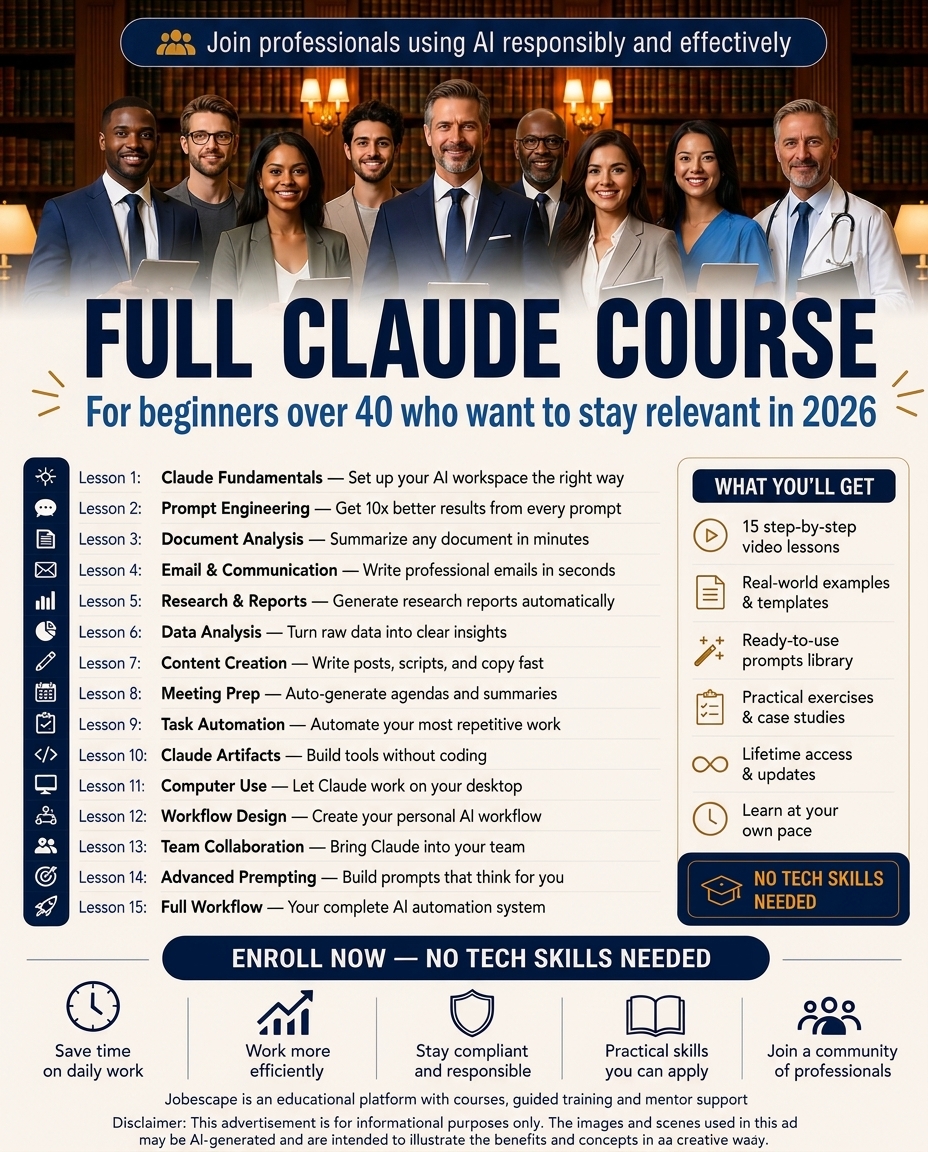 Join professionals using AI responsibly and effectively

FULL CLAUDE COURSE

For beginners over 40 who want to stay relevant in 2026

Lesson 1: Claude Fundamentals — Set up your AI workspace the right way
Lesson 2: Prompt Engineering — Get 10x better results from every prompt
Lesson 3: Document Analysis — Summarize any document in minutes
Lesson 4: Email & Communication — Write professional emails in seconds
Lesson 5: Research & Reports — Generate research reports automatically
Lesson 6: Data Analysis — Turn raw data into clear insights
Lesson 7: Content Creation — Write posts, scripts, and copy fast
Lesson 8: Meeting Prep — Auto-generate agendas and summaries
Lesson 9: Task Automation — Automate your most repetitive work
Lesson 10: Claude Artifacts — Build tools without coding
Lesson 11: Computer Use — Let Claude work on your desktop
Lesson 12: Workflow Design — Create your personal AI workflow
Lesson 13: Team Collaboration — Bring Claude into your team
Lesson 14: Advanced Prempting — Build prompts that think for you
Lesson 15: Full Workflow — Your complete AI automation system

WHAT YOU'LL GET

15 step-by-step video lessons

Real-world examples & templates

Ready-to-use prompts library

Practical exercises & case studies

Lifetime access & updates

Learn at your own pace

NO TECH SKILLS NEEDED

ENROLL NOW — NO TECH SKILLS NEEDED

Save time on daily work

Work more efficiently

Stay compliant and responsible

Practical skills you can apply

Join a community of professionals

Jobescape is an educational platform with courses, guided training and mentor support

Disclaimer: This advertisement is for informational purposes only. The images and scenes used in this ad may be AI-generated and are intended to illustrate the benefits and concepts in aa creative waay.